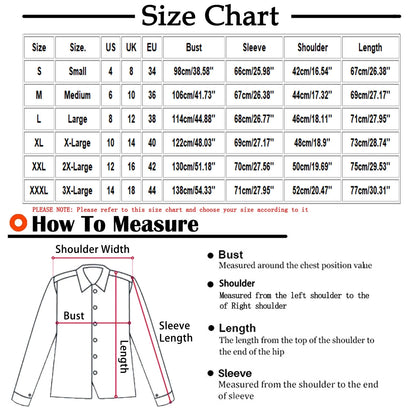 Size Chart

| Size | Size. | US | UK | EU | Bust | Sleeve | Shoulder | Length |
|---|---|---|---|---|---|---|---|---|
| S | Small | 4 | 8 | 34 | 98cm/38.58'' | 66cm/25.98'' | 42cm/16.54'' | 67cm/26.38'' |
| M | Medium | 6 | 10 | 36 | 106cm/41.73'' | 67cm/26.38'' | 44cm/17.32'' | 69cm/27.17'' |
| L | Large | 8 | 12 | 38 | 114cm/44.88'' | 68cm/26.77'' | 46cm/18.11'' | 71cm/27.95'' |
| XL | X-Large | 10 | 14 | 40 | 122cm/48.03'' | 69cm/27.17'' | 48cm/18.9'' | 73cm/28.74'' |
| XXL | 2X-Large | 12 | 16 | 42 | 130cm/51.18'' | 70cm/27.56'' | 50cm/19.69'' | 75cm/29.53'' |
| XXXL | 3X-Large | 14 | 18 | 44 | 138cm/54.33'' | 71cm/27.95'' | 52cm/20.47'' | 77cm/30.31'' |

PLEASE NOTE: Please refer to this size chart and choose your size according to it

How To Measure

Shoulder Width

Bust

Length

Sleeve Length

Bust
Measured around the chest position value

Shoulder
Measured from the left shoulder to the of Right shoulder

Length
The length from the top of the shoulder to the end of the hip

Sleeve
Measured from the shoulder to the end of sleeve